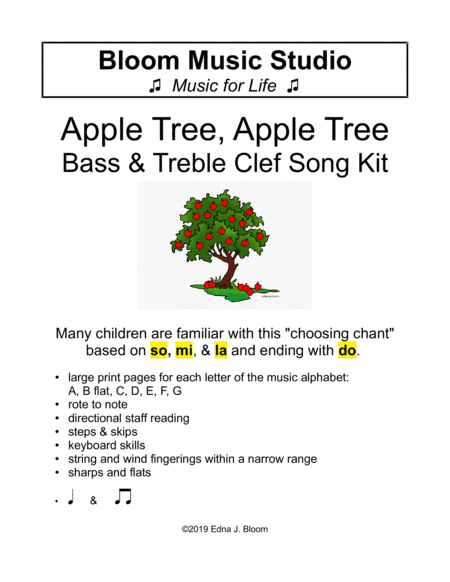 Bloom Music Studio
♫ Music for Life ♫

Apple Tree, Apple Tree
Bass & Treble Clef Song Kit

Many children are familiar with this "choosing chant" based on so, mi, & la and ending with do.

• large print pages for each letter of the music alphabet: A, B flat, C, D, E, F, G
• rote to note
• directional staff reading
• steps & skips
• keyboard skills
• string and wind fingerings within a narrow range
• sharps and flats
• ♩ & ♫

©2019 Edna J. Bloom